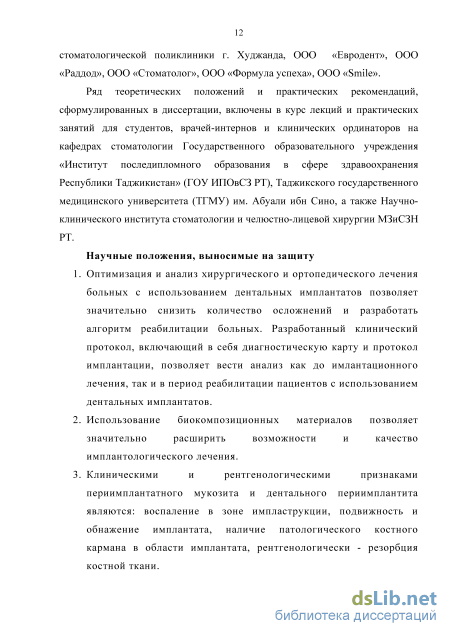 12

стоматологической поликлиники г. Худжанда, ООО «Евродент», ООО «Раддод», ООО «Стоматолог», ООО «Формула успеха», ООО «Smile».

Ряд теоретических положений и практических рекомендаций, сформулированных в диссертации, включены в курс лекций и практических занятий для студентов, врачей-интернов и клинических ординаторов на кафедрах стоматологии Государственного образовательного учреждения «Институт последипломного образования в сфере здравоохранения Республики Таджикистан» (ГОУ ИПОвСЗ РТ), Таджикского государственного медицинского университета (ТГМУ) им. Абуали ибн Сино, а также Научно-клинического института стоматологии и челюстно-лицевой хирургии МЗиСЗН РТ.

Научные положения, выносимые на защиту

1. Оптимизация и анализ хирургического и ортопедического лечения больных с использованием дентальных имплантатов позволяет значительно снизить количество осложнений и разработать алгоритм реабилитации больных. Разработанный клинический протокол, включающий в себя диагностическую карту и протокол имплантации, позволяет вести анализ как до имлантационного лечения, так и в период реабилитации пациентов с использованием дентальных имплантатов.

2. Использование биокомпозиционных материалов позволяет значительно расширить возможности и качество имплантологического лечения.

3. Клиническими и рентгенологическими признаками периимплантатного мукозита и дентального периимплантита являются: воспаление в зоне импластрукции, подвижность и обнажение имплантата, наличие патологического костного кармана в области имплантата, рентгенологически - резорбция костной ткани.

dsLib.net
библиотека диссертаций